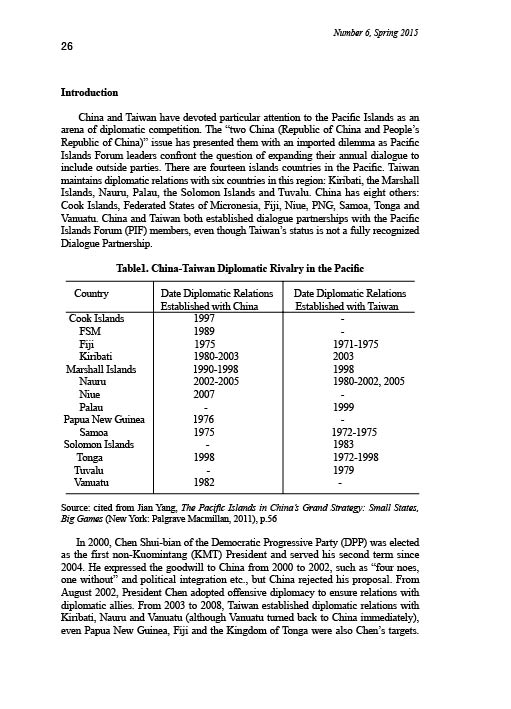 Number 6, Spring 2015

26

Introduction

China and Taiwan have devoted particular attention to the Pacific Islands as an arena of diplomatic competition. The "two China (Republic of China and People's Republic of China)" issue has presented them with an imported dilemma as Pacific Islands Forum leaders confront the question of expanding their annual dialogue to include outside parties. There are fourteen islands countries in the Pacific. Taiwan maintains diplomatic relations with six countries in this region: Kiribati, the Marshall Islands, Nauru, Palau, the Solomon Islands and Tuvalu. China has eight others: Cook Islands, Federated States of Micronesia, Fiji, Niue, PNG, Samoa, Tonga and Vanuatu. China and Taiwan both established dialogue partnerships with the Pacific Islands Forum (PIF) members, even though Taiwan's status is not a fully recognized Dialogue Partnership.

Table1. China-Taiwan Diplomatic Rivalry in the Pacific

| Country | Date Diplomatic Relations Established with China | Date Diplomatic Relations Established with Taiwan |
|---|---|---|
| Cook Islands | 1997 | - |
| FSM | 1989 | - |
| Fiji | 1975 | 1971-1975 |
| Kiribati | 1980-2003 | 2003 |
| Marshall Islands | 1990-1998 | 1998 |
| Nauru | 2002-2005 | 1980-2002, 2005 |
| Niue | 2007 | - |
| Palau | - | 1999 |
| Papua New Guinea | 1976 | - |
| Samoa | 1975 | 1972-1975 |
| Solomon Islands | - | 1983 |
| Tonga | 1998 | 1972-1998 |
| Tuvalu | - | 1979 |
| Vanuatu | 1982 | - |

Source: cited from Jian Yang, The Pacific Islands in China's Grand Strategy: Small States, Big Games (New York: Palgrave Macmillan, 2011), p.56

In 2000, Chen Shui-bian of the Democratic Progressive Party (DPP) was elected as the first non-Kuomintang (KMT) President and served his second term since 2004. He expressed the goodwill to China from 2000 to 2002, such as "four noes, one without" and political integration etc., but China rejected his proposal. From August 2002, President Chen adopted offensive diplomacy to ensure relations with diplomatic allies. From 2003 to 2008, Taiwan established diplomatic relations with Kiribati, Nauru and Vanuatu (although Vanuatu turned back to China immediately), even Papua New Guinea, Fiji and the Kingdom of Tonga were also Chen's targets.